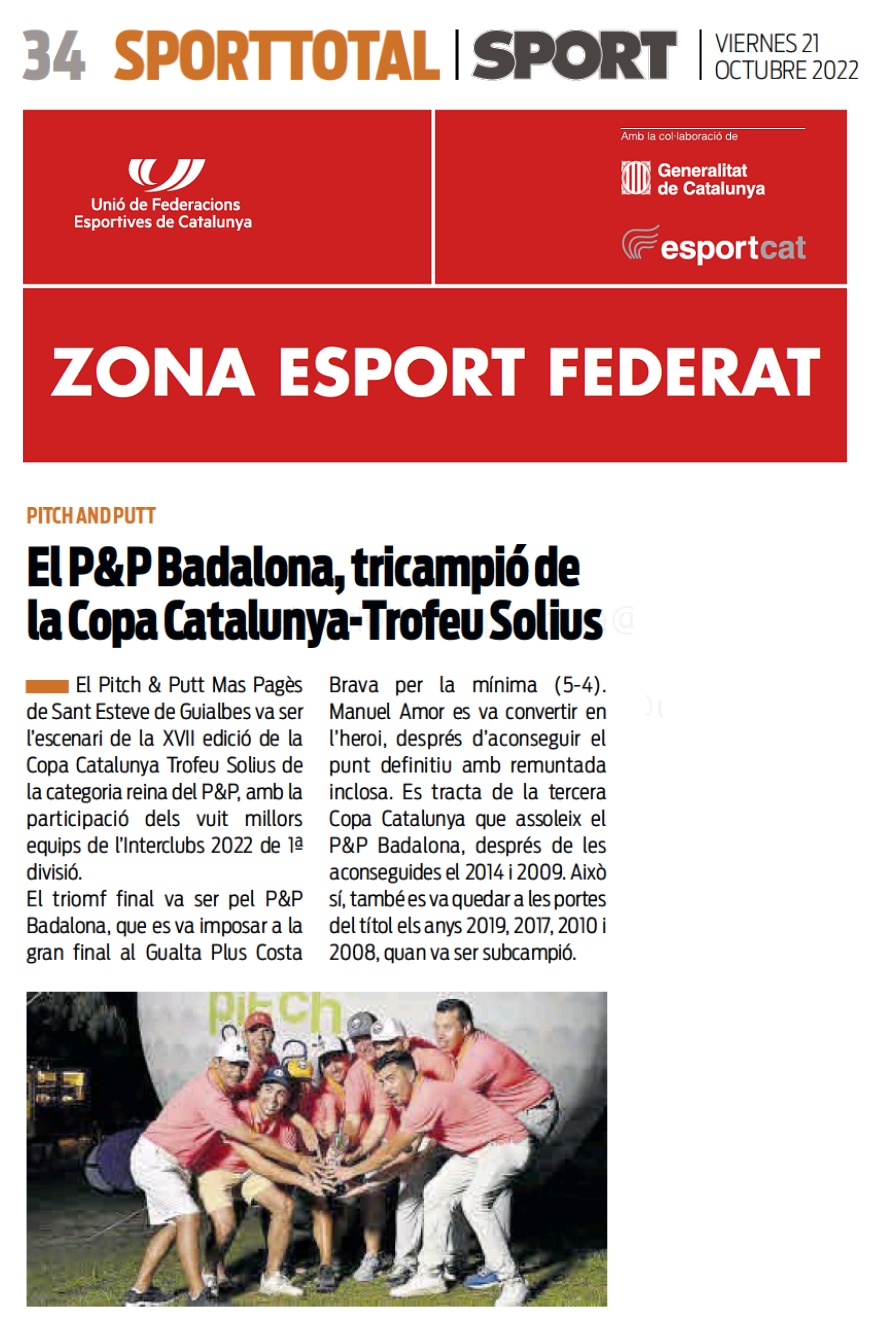 34 SPORTTOTAL | SPORT | VIERNES 21 OCTUBRE 2022

Unió de Federacions Esportives de Catalunya

Amb la col·laboració de

Generalitat de Catalunya

esportcat

ZONA ESPORT FEDERAT

PITCH AND PUTT

El P&P Badalona, tricampió de la Copa Catalunya-Trofeu Solius

El Pitch & Putt Mas Pagès de Sant Esteve de Guialbes va ser l'escenari de la XVII edició de la Copa Catalunya Trofeu Solius de la categoria reina del P&P, amb la participació dels vuit millors equips de l'Interclubs 2022 de 1ª divisió.

El triomf final va ser pel P&P Badalona, que es va imposar a la gran final al Gualta Plus Costa Brava per la mínima (5-4). Manuel Amor es va convertir en l'heroi, després d'aconseguir el punt definitiu amb remuntada inclosa. Es tracta de la tercera Copa Catalunya que assoleix el P&P Badalona, després de les aconseguides el 2014 i 2009. Això sí, també es va quedar a les portes del títol els anys 2019, 2017, 2010 i 2008, quan va ser subcampió.

pitch